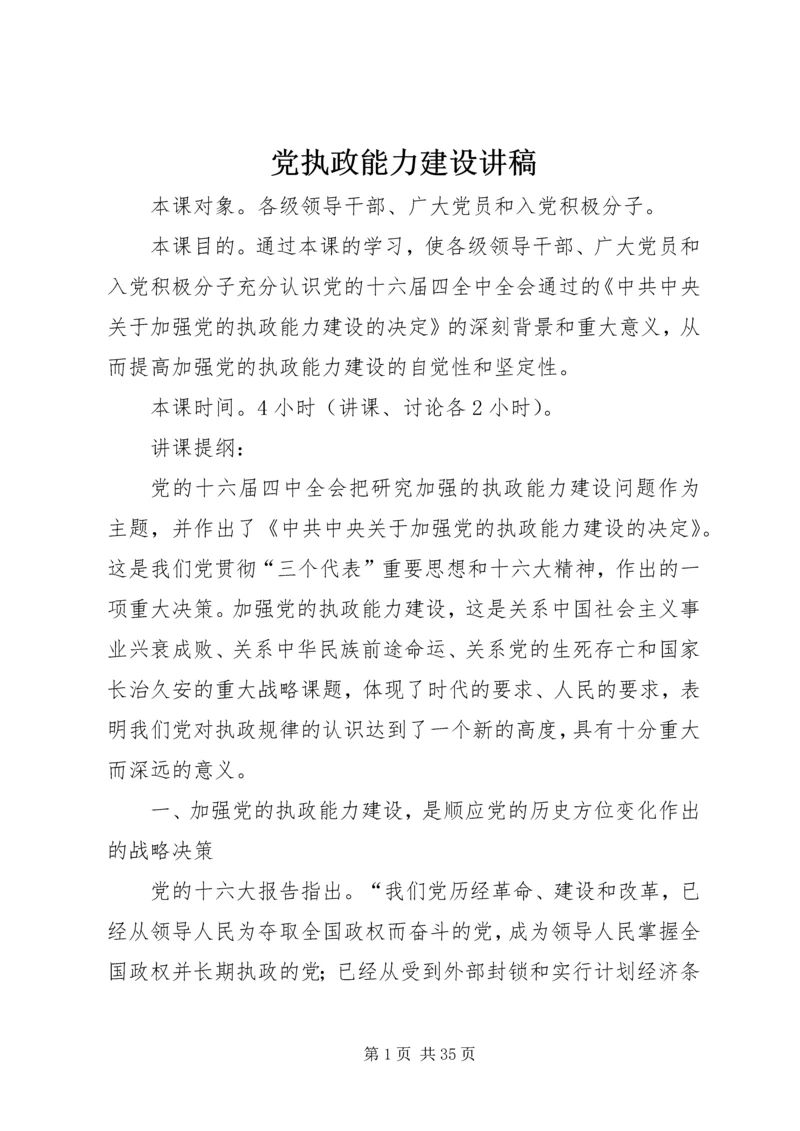 党执政能力建设讲稿

本课对象。各级领导干部、广大党员和入党积极分子。

本课目的。通过本课的学习，使各级领导干部、广大党员和入党积极分子充分认识党的十六届四全中全会通过的《中共中央关于加强党的执政能力建设的决定》的深刻背景和重大意义，从而提高加强党的执政能力建设的自觉性和坚定性。

本课时间。4小时（讲课、讨论各2小时）。

讲课提纲：

党的十六届四中全会把研究加强的执政能力建设问题作为主题，并作出了《中共中央关于加强党的执政能力建设的决定》。这是我们党贯彻“三个代表”重要思想和十六大精神，作出的一项重大决策。加强党的执政能力建设，这是关系中国社会主义事业兴衰成败、关系中华民族前途命运、关系党的生死存亡和国家长治久安的重大战略课题，体现了时代的要求、人民的要求，表明我们党对执政规律的认识达到了一个新的高度，具有十分重大而深远的意义。

一、加强党的执政能力建设，是顺应党的历史方位变化作出的战略决策

党的十六大报告指出。“我们党历经革命、建设和改革，已经从领导人民为夺取全国政权而奋斗的党，成为领导人民掌握全国政权并长期执政的党；已经从受到外部封锁和实行计划经济条

第1页 共35页